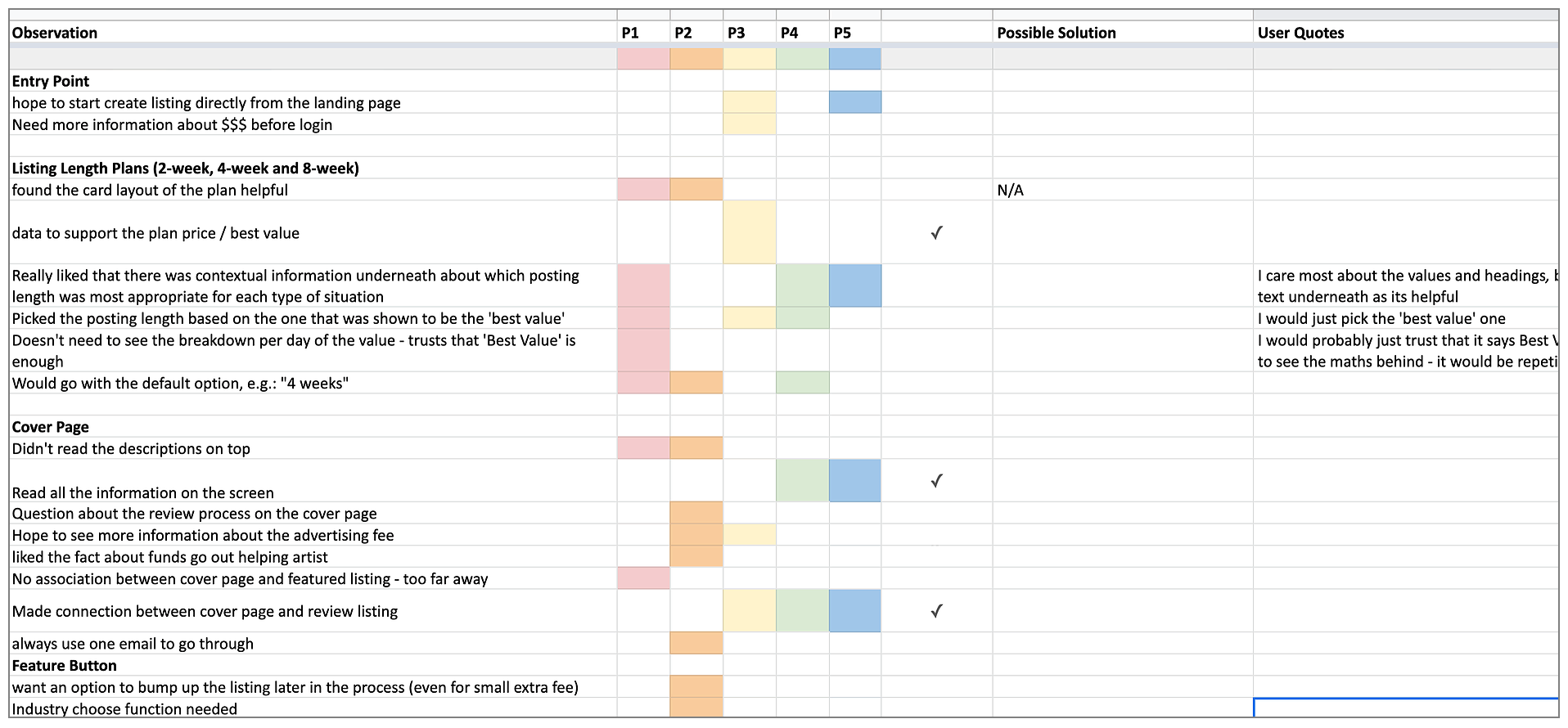 | Observation | P1 | P2 | P3 | P4 | P5 | | Possible Solution | User Quotes |
|---|---|---|---|---|---|---|---|---|
| | | | | | | | | |
| **Entry Point** | | | | | | | | |
| hope to start create listing directly from the landing page | | | | | | | | |
| Need more information about $$$ before login | | | | | | | | |
| | | | | | | | | |
| **Listing Length Plans (2-week, 4-week and 8-week)** | | | | | | | | |
| found the card layout of the plan helpful | | | | | | | N/A | |
| data to support the plan price / best value | | | | | | ✓ | | |
| Really liked that there was contextual information underneath about which posting length was most appropriate for each type of situation | | | | | | | | I care most about the values and headings, b text underneath as its helpful |
| Picked the posting length based on the one that was shown to be the 'best value' | | | | | | | | I would just pick the 'best value' one |
| Doesn't need to see the breakdown per day of the value - trusts that 'Best Value' is enough | | | | | | | | I would probably just trust that it says Best V to see the maths behind - it would be repeti |
| Would go with the default option, e.g.: "4 weeks" | | | | | | | | |
| | | | | | | | | |
| **Cover Page** | | | | | | | | |
| Didn't read the descriptions on top | | | | | | | | |
| Read all the information on the screen | | | | | | ✓ | | |
| Question about the review process on the cover page | | | | | | | | |
| Hope to see more information about the advertising fee | | | | | | | | |
| liked the fact about funds go out helping artist | | | | | | | | |
| No association between cover page and featured listing - too far away | | | | | | | | |
| Made connection between cover page and review listing | | | | | | ✓ | | |
| always use one email to go through | | | | | | | | |
| **Feature Button** | | | | | | | | |
| want an option to bump up the listing later in the process (even for small extra fee) | | | | | | | | |
| Industry choose function needed | | | | | | | | |